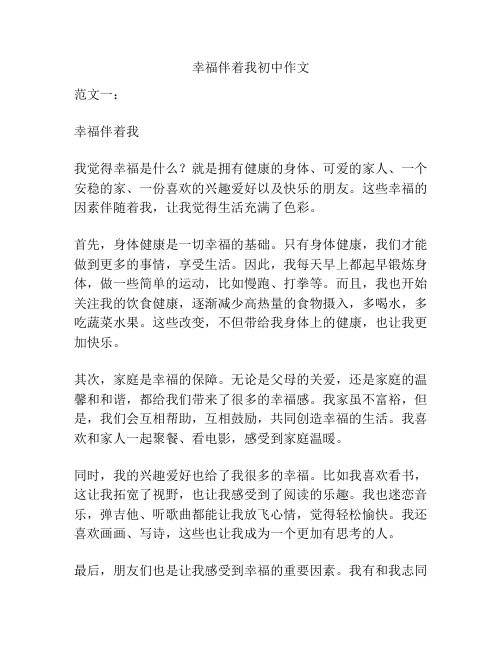 幸福伴着我初中作文

范文一：

幸福伴着我

我觉得幸福是什么？就是拥有健康的身体、可爱的家人、一个安稳的家、一份喜欢的兴趣爱好以及快乐的朋友。这些幸福的因素伴随着我，让我觉得生活充满了色彩。

首先，身体健康是一切幸福的基础。只有身体健康，我们才能做到更多的事情，享受生活。因此，我每天早上都起早锻炼身体，做一些简单的运动，比如慢跑、打拳等。而且，我也开始关注我的饮食健康，逐渐减少高热量的食物摄入，多喝水，多吃蔬菜水果。这些改变，不但带给我身体上的健康，也让我更加快乐。

其次，家庭是幸福的保障。无论是父母的关爱，还是家庭的温馨和和谐，都给我们带来了很多的幸福感。我家虽不富裕，但是，我们会互相帮助，互相鼓励，共同创造幸福的生活。我喜欢和家人一起聚餐、看电影，感受到家庭温暖。

同时，我的兴趣爱好也给了我很多的幸福。比如我喜欢看书，这让我拓宽了视野，也让我感受到了阅读的乐趣。我也迷恋音乐，弹吉他、听歌曲都能让我放飞心情，觉得轻松愉快。我还喜欢画画、写诗，这些也让我成为一个更加有思考的人。

最后，朋友们也是让我感受到幸福的重要因素。我有和我志同